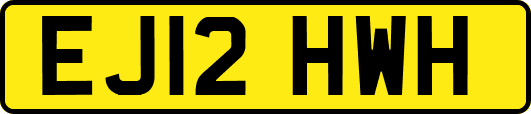 EJ12 HWH